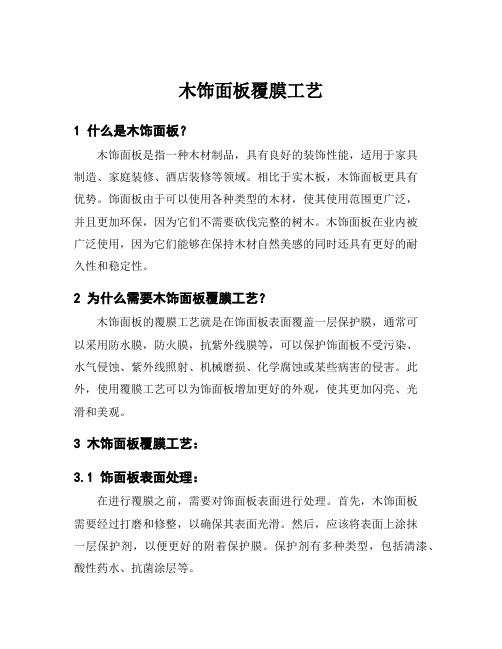 木饰面板覆膜工艺

1 什么是木饰面板？

木饰面板是指一种木材制品，具有良好的装饰性能，适用于家具制造、家庭装修、酒店装修等领域。相比于实木板，木饰面板更具有优势。饰面板由于可以使用各种类型的木材，使其使用范围更广泛，并且更加环保，因为它们不需要砍伐完整的树木。木饰面板在业内被广泛使用，因为它们能够在保持木材自然美感的同时还具有更好的耐久性和稳定性。

2 为什么需要木饰面板覆膜工艺？

木饰面板的覆膜工艺就是在饰面板表面覆盖一层保护膜，通常可以采用防水膜，防火膜，抗紫外线膜等，可以保护饰面板不受污染、水气侵蚀、紫外线照射、机械磨损、化学腐蚀或某些病害的侵害。此外，使用覆膜工艺可以为饰面板增加更好的外观，使其更加闪亮、光滑和美观。

3 木饰面板覆膜工艺：

3.1 饰面板表面处理：

在进行覆膜之前，需要对饰面板表面进行处理。首先，木饰面板需要经过打磨和修整，以确保其表面光滑。然后，应该将表面上涂抹一层保护剂，以便更好的附着保护膜。保护剂有多种类型，包括清漆、酸性药水、抗菌涂层等。